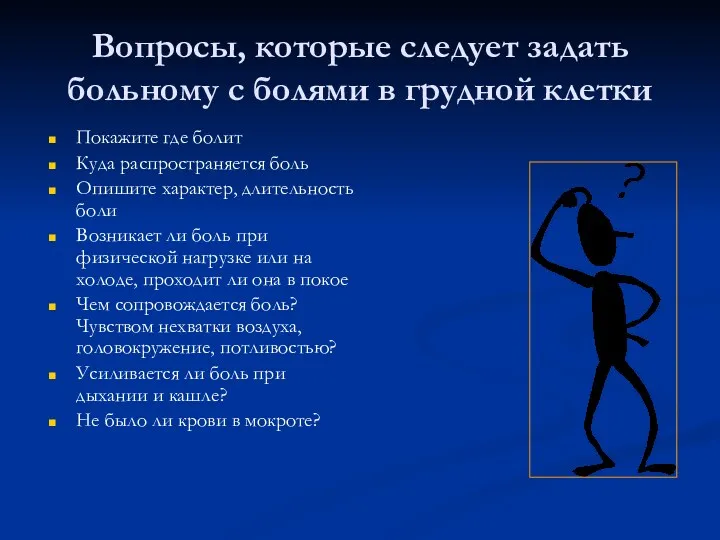 Вопросы, которые следует задать больному с болями в грудной клетки

Покажите где болит

Куда распространяется боль

Опишите характер, длительность боли

Возникает ли боль при физической нагрузке или на холоде, проходит ли она в покое

Чем сопровождается боль? Чувством нехватки воздуха, головокружение, потливостью?

Усиливается ли боль при дыхании и кашле?

Не было ли крови в мокроте?

?